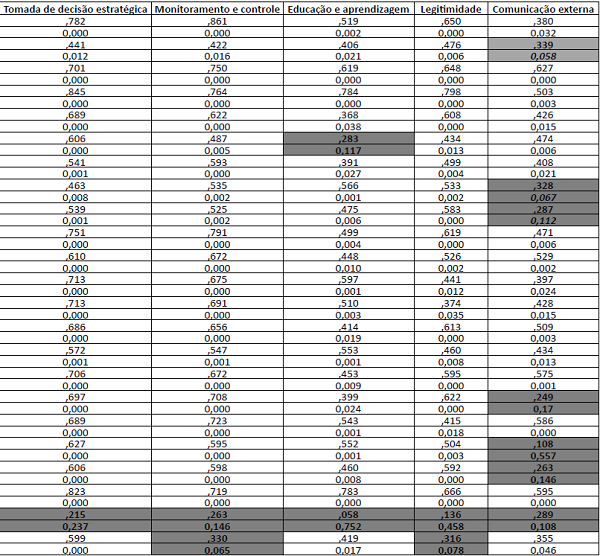 | Tomada de decisão estratégica | Monitoramento e controle | Educação e aprendizagem | Legitimidade | Comunicação externa |
|---|---|---|---|---|
| ,782 | ,861 | ,519 | ,650 | ,380 |
| 0,000 | 0,000 | 0,002 | 0,000 | 0,032 |
| ,441 | ,422 | ,406 | ,476 | ,339 |
| 0,012 | 0,016 | 0,021 | 0,006 | 0,058 |
| ,701 | ,750 | ,619 | ,648 | ,627 |
| 0,000 | 0,000 | 0,000 | 0,000 | 0,000 |
| ,845 | ,764 | ,784 | ,798 | ,503 |
| 0,000 | 0,000 | 0,000 | 0,000 | 0,003 |
| ,689 | ,622 | ,368 | ,608 | ,426 |
| 0,000 | 0,000 | 0,038 | 0,000 | 0,015 |
| ,606 | ,487 | ,283 | ,434 | ,474 |
| 0,000 | 0,005 | 0,117 | 0,013 | 0,006 |
| ,541 | ,593 | ,391 | ,499 | ,408 |
| 0,001 | 0,000 | 0,027 | 0,004 | 0,021 |
| ,463 | ,535 | ,566 | ,533 | ,328 |
| 0,008 | 0,002 | 0,001 | 0,002 | 0,067 |
| ,539 | ,525 | ,475 | ,583 | ,287 |
| 0,001 | 0,002 | 0,006 | 0,000 | 0,112 |
| ,751 | ,791 | ,499 | ,619 | ,471 |
| 0,000 | 0,000 | 0,004 | 0,000 | 0,006 |
| ,610 | ,672 | ,448 | ,526 | ,529 |
| 0,000 | 0,000 | 0,010 | 0,002 | 0,002 |
| ,713 | ,675 | ,597 | ,441 | ,397 |
| 0,000 | 0,000 | 0,001 | 0,012 | 0,024 |
| ,713 | ,691 | ,510 | ,374 | ,428 |
| 0,000 | 0,000 | 0,003 | 0,035 | 0,015 |
| ,686 | ,656 | ,414 | ,613 | ,509 |
| 0,000 | 0,000 | 0,019 | 0,000 | 0,003 |
| ,572 | ,547 | ,553 | ,460 | ,434 |
| 0,001 | 0,001 | 0,001 | 0,008 | 0,013 |
| ,706 | ,672 | ,453 | ,595 | ,575 |
| 0,000 | 0,000 | 0,009 | 0,000 | 0,001 |
| ,697 | ,708 | ,399 | ,622 | ,249 |
| 0,000 | 0,000 | 0,024 | 0,000 | 0,17 |
| ,689 | ,723 | ,543 | ,415 | ,586 |
| 0,000 | 0,000 | 0,001 | 0,018 | 0,000 |
| ,627 | ,595 | ,552 | ,504 | ,108 |
| 0,000 | 0,000 | 0,001 | 0,003 | 0,557 |
| ,606 | ,598 | ,460 | ,592 | ,263 |
| 0,000 | 0,000 | 0,008 | 0,000 | 0,146 |
| ,823 | ,719 | ,783 | ,666 | ,595 |
| 0,000 | 0,000 | 0,000 | 0,000 | 0,000 |
| ,215 | ,263 | ,058 | ,136 | ,289 |
| 0,237 | 0,146 | 0,752 | 0,458 | 0,108 |
| ,599 | ,330 | ,419 | ,316 | ,355 |
| 0,000 | 0,065 | 0,017 | 0,078 | 0,046 |